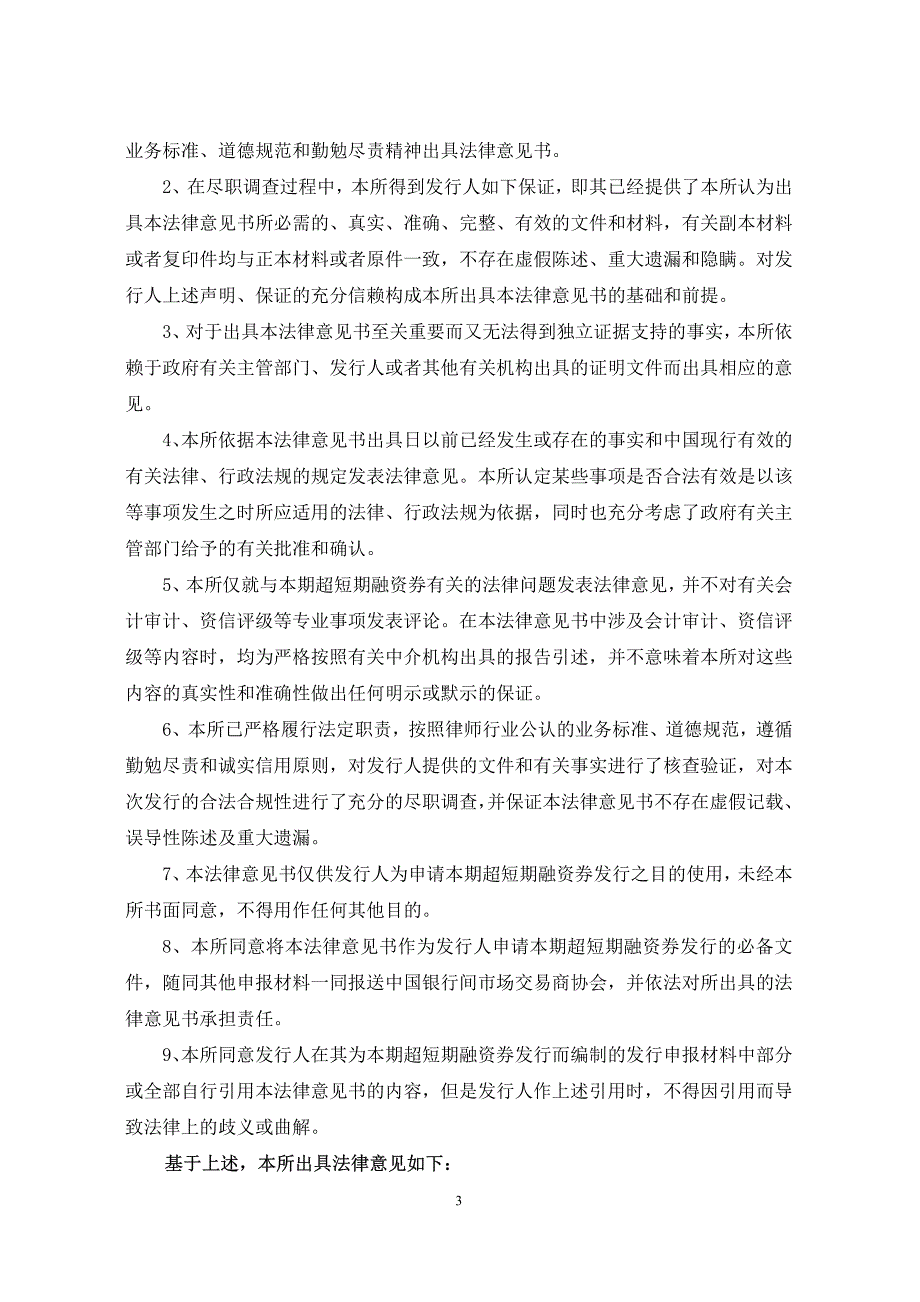 业务标准、道德规范和勤勉尽责精神出具法律意见书。

2、在尽职调查过程中，本所得到发行人如下保证，即其已经提供了本所认为出具本法律意见书所必需的、真实、准确、完整、有效的文件和材料，有关副本材料或者复印件均与正本材料或者原件一致，不存在虚假陈述、重大遗漏和隐瞒。对发行人上述声明、保证的充分信赖构成本所出具本法律意见书的基础和前提。

3、对于出具本法律意见书至关重要而又无法得到独立证据支持的事实，本所依赖于政府有关主管部门、发行人或者其他有关机构出具的证明文件而出具相应的意见。

4、本所依据本法律意见书出具日以前已经发生或存在的事实和中国现行有效的有关法律、行政法规的规定发表法律意见。本所认定某些事项是否合法有效是以该等事项发生之时所应适用的法律、行政法规为依据，同时也充分考虑了政府有关主管部门给予的有关批准和确认。

5、本所仅就与本期超短期融资券有关的法律问题发表法律意见，并不对有关会计审计、资信评级等专业事项发表评论。在本法律意见书中涉及会计审计、资信评级等内容时，均为严格按照有关中介机构出具的报告引述，并不意味着本所对这些内容的真实性和准确性做出任何明示或默示的保证。

6、本所已严格履行法定职责，按照律师行业公认的业务标准、道德规范，遵循勤勉尽责和诚实信用原则，对发行人提供的文件和有关事实进行了核查验证，对本次发行的合法合规性进行了充分的尽职调查，并保证本法律意见书不存在虚假记载、误导性陈述及重大遗漏。

7、本法律意见书仅供发行人为申请本期超短期融资券发行之目的使用，未经本所书面同意，不得用作任何其他目的。

8、本所同意将本法律意见书作为发行人申请本期超短期融资券发行的必备文件，随同其他申报材料一同报送中国银行间市场交易商协会，并依法对所出具的法律意见书承担责任。

9、本所同意发行人在其为本期超短期融资券发行而编制的发行申报材料中部分或全部自行引用本法律意见书的内容，但是发行人作上述引用时，不得因引用而导致法律上的歧义或曲解。

基于上述，本所出具法律意见如下：

3